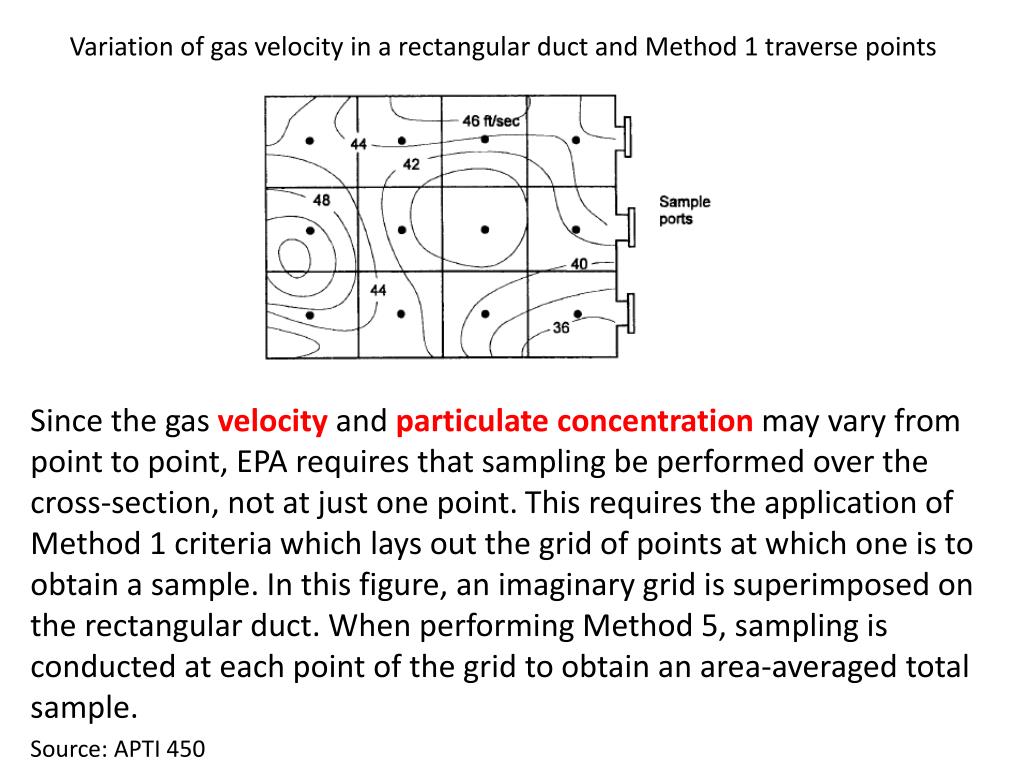 Variation of gas velocity in a rectangular duct and Method 1 traverse points

46 ft/sec
44
42
48
Sample ports
40
44
36

Since the gas velocity and particulate concentration may vary from point to point, EPA requires that sampling be performed over the cross-section, not at just one point. This requires the application of Method 1 criteria which lays out the grid of points at which one is to obtain a sample. In this figure, an imaginary grid is superimposed on the rectangular duct. When performing Method 5, sampling is conducted at each point of the grid to obtain an area-averaged total sample.

Source: APTI 450